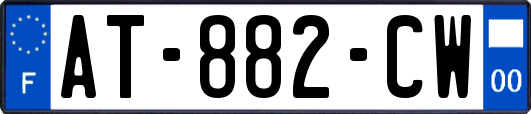 F
AT-882-CW
00